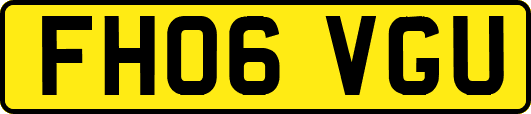 FH06 VGU